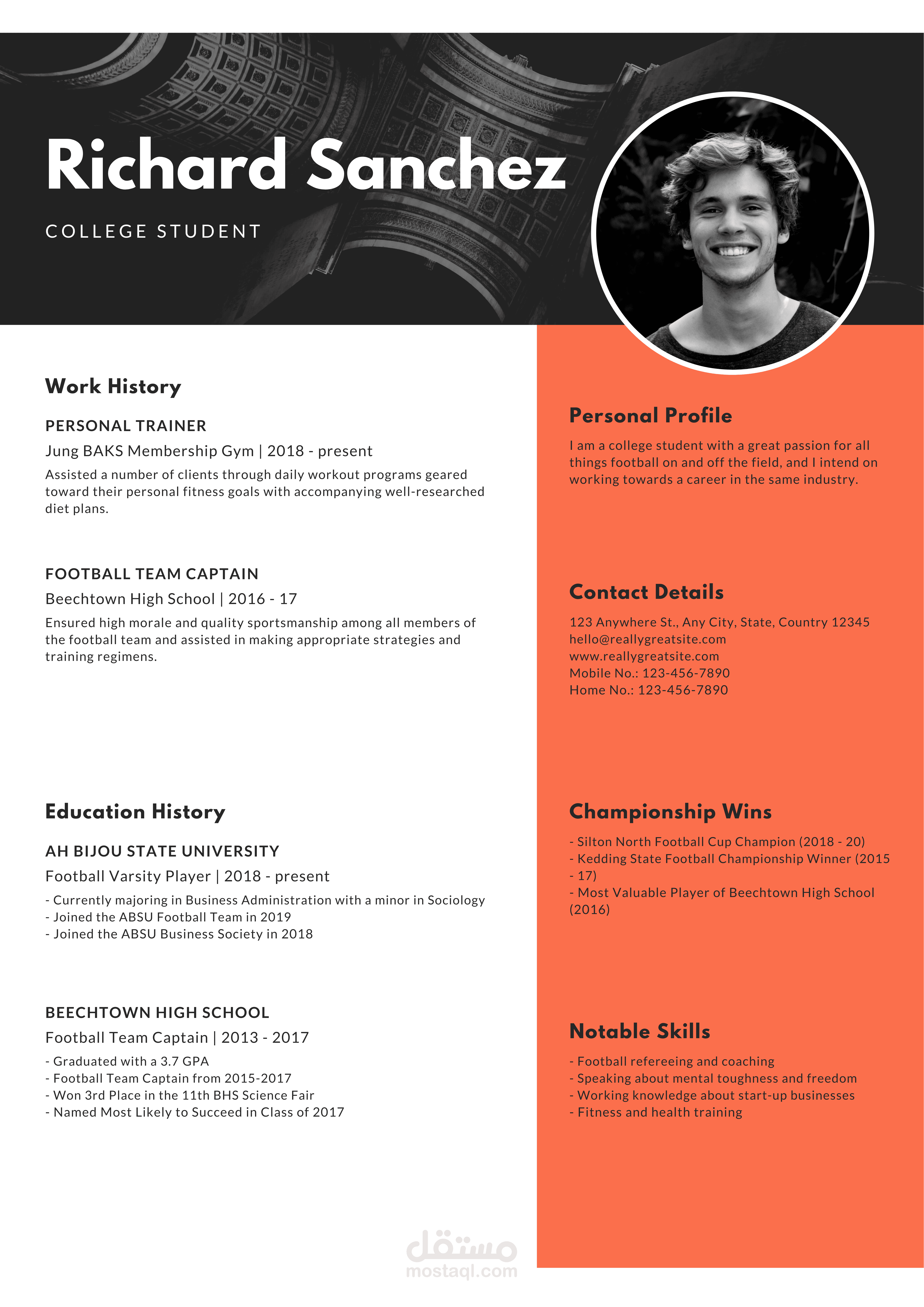 Richard Sanchez

COLLEGE STUDENT

Work History

PERSONAL TRAINER

Jung BAKS Membership Gym | 2018 - present

Assisted a number of clients through daily workout programs geared toward their personal fitness goals with accompanying well-researched diet plans.

FOOTBALL TEAM CAPTAIN

Beechtown High School | 2016 - 17

Ensured high morale and quality sportsmanship among all members of the football team and assisted in making appropriate strategies and training regimens.

Education History

AH BIJOU STATE UNIVERSITY

Football Varsity Player | 2018 - present

- Currently majoring in Business Administration with a minor in Sociology
- Joined the ABSU Football Team in 2019
- Joined the ABSU Business Society in 2018

BEECHTOWN HIGH SCHOOL

Football Team Captain | 2013 - 2017

- Graduated with a 3.7 GPA
- Football Team Captain from 2015-2017
- Won 3rd Place in the 11th BHS Science Fair
- Named Most Likely to Succeed in Class of 2017

Personal Profile

I am a college student with a great passion for all things football on and off the field, and I intend on working towards a career in the same industry.

Contact Details

123 Anywhere St., Any City, State, Country 12345
hello@reallygreatsite.com
www.reallygreatsite.com
Mobile No.: 123-456-7890
Home No.: 123-456-7890

Championship Wins

- Silton North Football Cup Champion (2018 - 20)
- Kedding State Football Championship Winner (2015 - 17)
- Most Valuable Player of Beechtown High School (2016)

Notable Skills

- Football refereeing and coaching
- Speaking about mental toughness and freedom
- Working knowledge about start-up businesses
- Fitness and health training

مستقل
mostaql.com